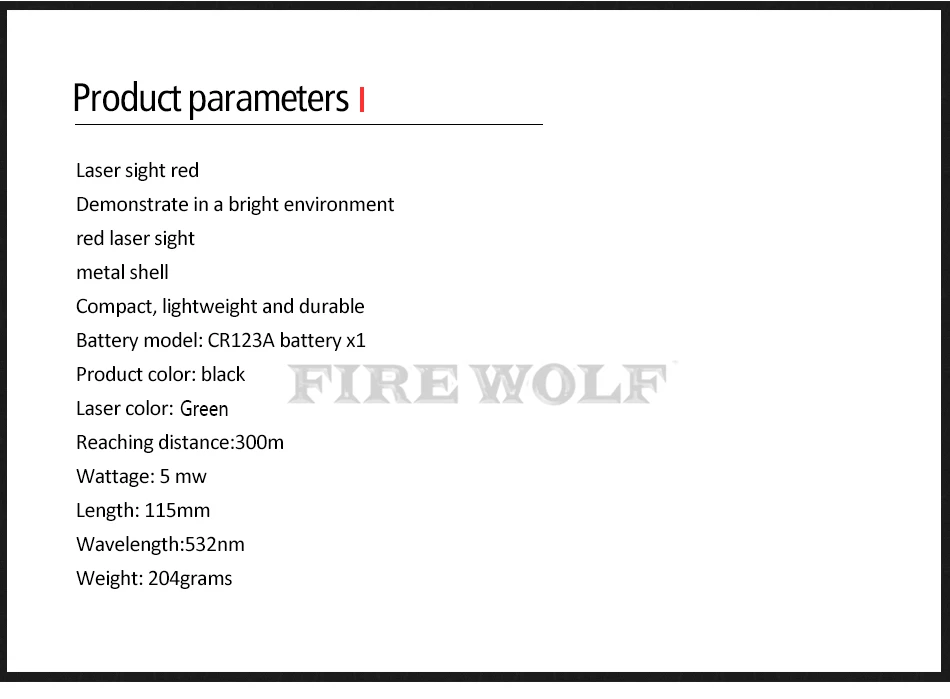 Product parameters

Laser sight red
Demonstrate in a bright environment
red laser sight
metal shell
Compact, lightweight and durable
Battery model: CR123A battery x1
Product color: black
Laser color: Green
Reaching distance:300m
Wattage: 5 mw
Length: 115mm
Wavelength:532nm
Weight: 204grams

FIRE WOLF